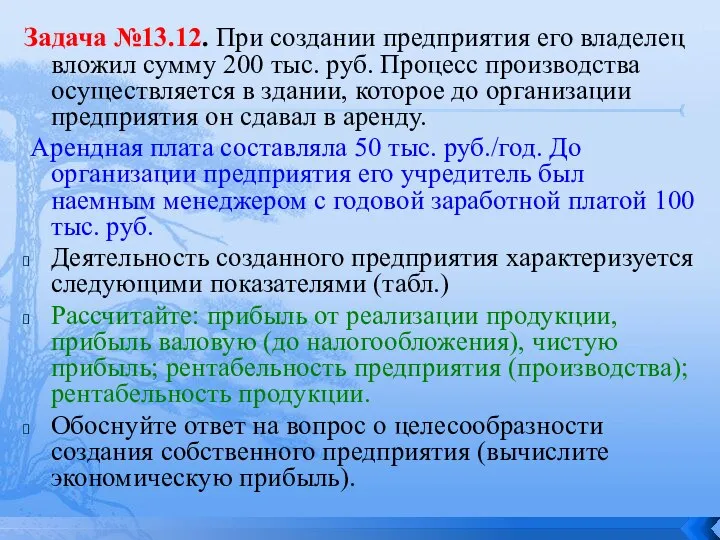 Задача №13.12. При создании предприятия его владелец вложил сумму 200 тыс. руб. Процесс производства осуществляется в здании, которое до организации предприятия он сдавал в аренду.

Арендная плата составляла 50 тыс. руб./год. До организации предприятия его учредитель был наемным менеджером с годовой заработной платой 100 тыс. руб.

Деятельность созданного предприятия характеризуется следующими показателями (табл.)

Рассчитайте: прибыль от реализации продукции, прибыль валовую (до налогообложения), чистую прибыль; рентабельность предприятия (производства); рентабельность продукции.

Обоснуйте ответ на вопрос о целесообразности создания собственного предприятия (вычислите экономическую прибыль).